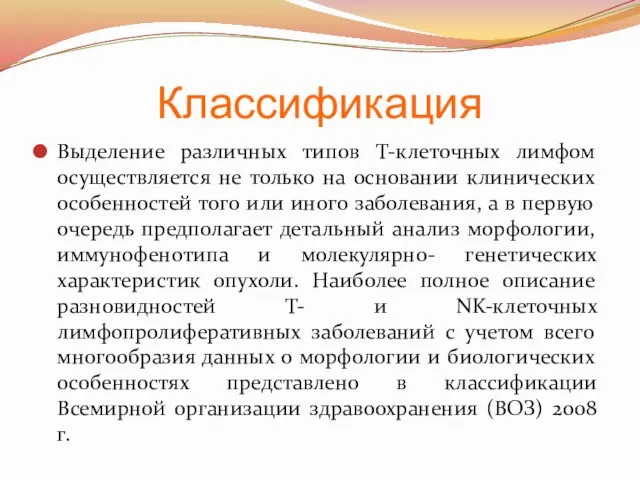 Классификация

Выделение различных типов Т-клеточных лимфом осуществляется не только на основании клинических особенностей того или иного заболевания, а в первую очередь предполагает детальный анализ морфологии, иммунофенотипа и молекулярно- генетических характеристик опухоли. Наиболее полное описание разновидностей Т- и NK-клеточных лимфопролиферативных заболеваний с учетом всего многообразия данных о морфологии и биологических особенностях представлено в классификации Всемирной организации здравоохранения (ВОЗ) 2008 г.